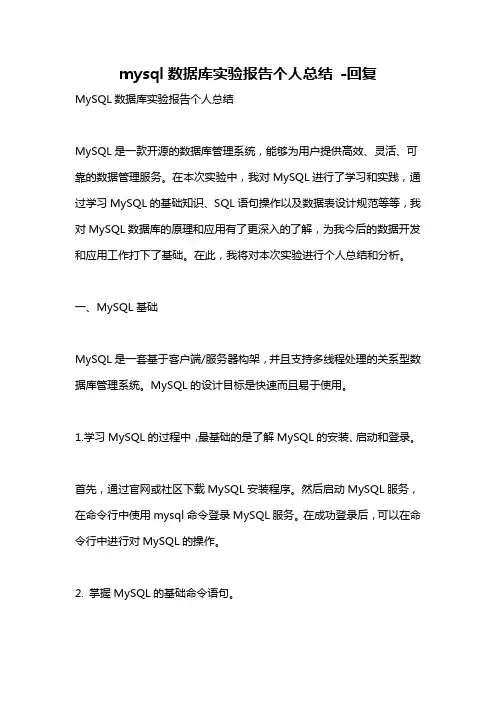 mysql 数据库实验报告个人总结 -回复

MySQL 数据库实验报告个人总结

MySQL 是一款开源的数据库管理系统，能够为用户提供高效、灵活、可靠的数据管理服务。在本次实验中，我对 MySQL 进行了学习和实践，通过学习 MySQL 的基础知识、SQL 语句操作以及数据表设计规范等等，我对 MySQL 数据库的原理和应用有了更深入的了解，为我今后的数据开发和应用工作打下了基础。在此，我将对本次实验进行个人总结和分析。

一、MySQL 基础

MySQL 是一套基于客户端/服务器构架，并且支持多线程处理的关系型数据库管理系统。MySQL 的设计目标是快速而且易于使用。

1.学习 MySQL 的过程中，最基础的是了解 MySQL 的安装、启动和登录。

首先，通过官网或社区下载 MySQL 安装程序。然后启动 MySQL 服务，在命令行中使用 mysql 命令登录 MySQL 服务。在成功登录后，可以在命令行中进行对 MySQL 的操作。

2. 掌握 MySQL 的基础命令语句。